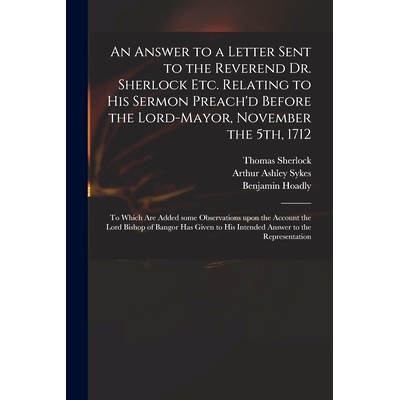 An Answer to a Letter Sent to the Reverend Dr. Sherlock Etc. Relating to His Sermon Preach'd Before the Lord-Mayor, November the 5th, 1712

Thomas Sherlock
Arthur Ashley Sykes
Benjamin Hoadly

To Which Are Added some Observations upon the Account the Lord Bishop of Bangor Has Given to His Intended Answer to the Representation